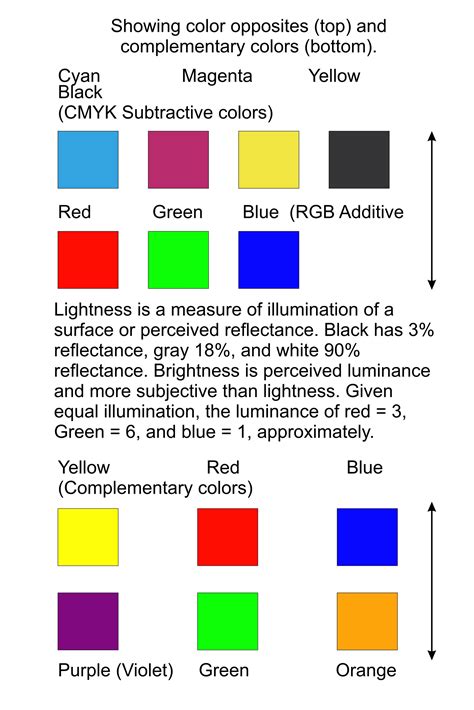 Showing color opposites (top) and complementary colors (bottom).

Cyan Magenta Yellow Black
(CMYK Subtractive colors)

Red Green Blue (RGB Additive

Lightness is a measure of illumination of a surface or perceived reflectance. Black has 3% reflectance, gray 18%, and white 90% reflectance. Brightness is perceived luminance and more subjective than lightness. Given equal illumination, the luminance of red = 3, Green = 6, and blue = 1, approximately.

Yellow Red Blue
(Complementary colors)

Purple (Violet) Green Orange